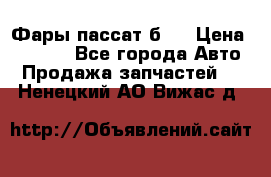 Фары пассат б     Цена
Все города Авто
Продажа запчастей
Ненецкий АО Вижас д

http://Объявлений.сайт